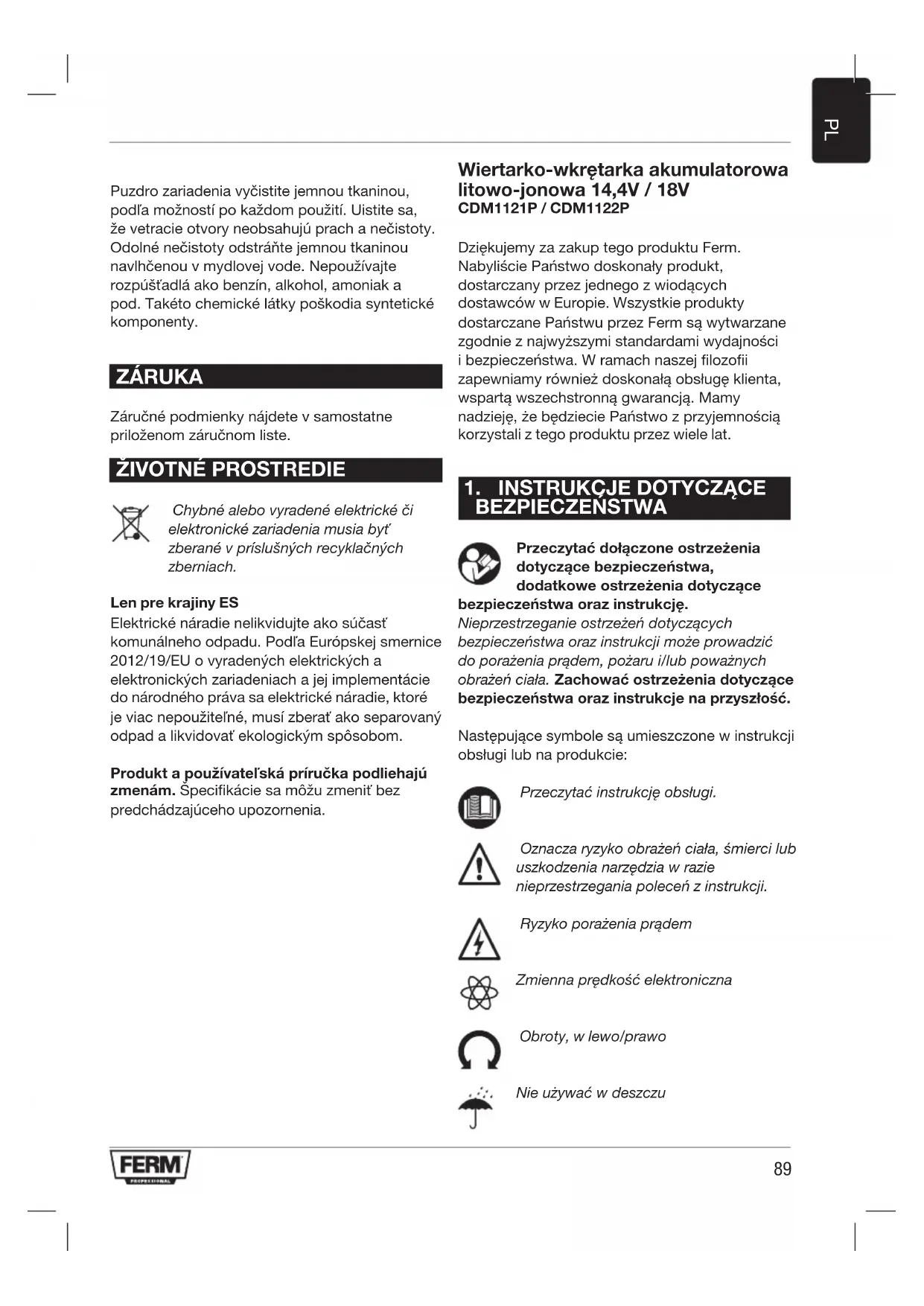 PL

Puzdro zariadenia vyčistite jemnou tkaninou, podľa možností po každom použití. Uistite sa, že vetracie otvory neobsahujú prach a nečistoty. Odolné nečistoty odstráňte jemnou tkaninou navlhčenou v mydlovej vode. Nepoužívajte rozpúšťadlá ako benzín, alkohol, amoniak a pod. Takéto chemické látky poškodia syntetické komponenty.

ZÁRUKA

Záručné podmienky nájdete v samostatne priloženom záručnom liste.

ŽIVOTNÉ PROSTREDIE

Chybné alebo vyradené elektrické či elektronické zariadenia musia byť zberané v príslušných recyklačných zberniach.

Len pre krajiny ES
Elektrické náradie nelikvidujte ako súčasť komunálneho odpadu. Podľa Európskej smernice 2012/19/EU o vyradených elektrických a elektronických zariadeniach a jej implementácie do národného práva sa elektrické náradie, ktoré je viac nepoužiteľné, musí zberať ako separovaný odpad a likvidovať ekologickým spôsobom.

Produkt a používateľská príručka podliehajú zmenám. Špecifikácie sa môžu zmeniť bez predchádzajúceho upozornenia.

Wiertarko-wkrętarka akumulatorowa litowo-jonowa 14,4V / 18V
CDM1121P / CDM1122P

Dziękujemy za zakup tego produktu Ferm. Nabyliście Państwo doskonały produkt, dostarczany przez jednego z wiodących dostawców w Europie. Wszystkie produkty dostarczane Państwu przez Ferm są wytwarzane zgodnie z najwyższymi standardami wydajności i bezpieczeństwa. W ramach naszej filozofii zapewniamy również doskonałą obsługę klienta, wspartą wszechstronną gwarancją. Mamy nadzieję, że będziecie Państwo z przyjemnością korzystali z tego produktu przez wiele lat.

1. INSTRUKCJE DOTYCZĄCE BEZPIECZEŃSTWA

Przeczytać dołączone ostrzeżenia dotyczące bezpieczeństwa, dodatkowe ostrzeżenia dotyczące bezpieczeństwa oraz instrukcję.
Nieprzestrzeganie ostrzeżeń dotyczących bezpieczeństwa oraz instrukcji może prowadzić do porażenia prądem, pożaru i/lub poważnych obrażeń ciała. Zachować ostrzeżenia dotyczące bezpieczeństwa oraz instrukcje na przyszłość.

Następujące symbole są umieszczone w instrukcji obsługi lub na produkcie:

Przeczytać instrukcję obsługi.

Oznacza ryzyko obrażeń ciała, śmierci lub uszkodzenia narzędzia w razie nieprzestrzegania poleceń z instrukcji.

Ryzyko porażenia prądem

Zmienna prędkość elektroniczna

Obroty, w lewo/prawo

Nie używać w deszczu

FERM
PROFESSIONAL

89